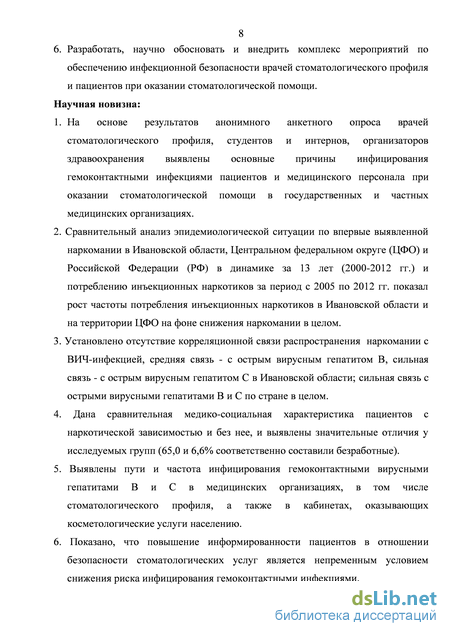 8

6. Разработать, научно обосновать и внедрить комплекс мероприятий по обеспечению инфекционной безопасности врачей стоматологического профиля и пациентов при оказании стоматологической помощи.

Научная новизна:

1. На основе результатов анонимного анкетного опроса врачей стоматологического профиля, студентов и интернов, организаторов здравоохранения выявлены основные причины инфицирования гемоконтактными инфекциями пациентов и медицинского персонала при оказании стоматологической помощи в государственных и частных медицинских организациях.

2. Сравнительный анализ эпидемиологической ситуации по впервые выявленной наркомании в Ивановской области, Центральном федеральном округе (ЦФО) и Российской Федерации (РФ) в динамике за 13 лет (2000-2012 гг.) и потреблению инъекционных наркотиков за период с 2005 по 2012 гг. показал рост частоты потребления инъекционных наркотиков в Ивановской области и на территории ЦФО на фоне снижения наркомании в целом.

3. Установлено отсутствие корреляционной связи распространения наркомании с ВИЧ-инфекцией, средняя связь - с острым вирусным гепатитом В, сильная связь - с острым вирусным гепатитом С в Ивановской области; сильная связь с острыми вирусными гепатитами В и С по стране в целом.

4. Дана сравнительная медико-социальная характеристика пациентов с наркотической зависимостью и без нее, и выявлены значительные отличия у исследуемых групп (65,0 и 6,6% соответственно составили безработные).

5. Выявлены пути и частота инфицирования гемоконтактными вирусными гепатитами В и С в медицинских организациях, в том числе стоматологического профиля, а также в кабинетах, оказывающих косметологические услуги населению.

6. Показано, что повышение информированности пациентов в отношении безопасности стоматологических услуг является непременным условием снижения риска инфицирования гемоконтактными инфекциями.

dsLib.net
библиотека диссертаций